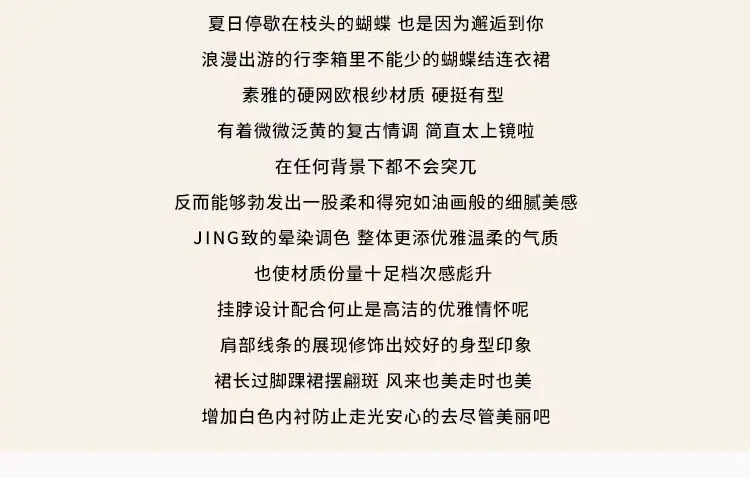 夏日停歇在枝头的蝴蝶 也是因为邂逅到你

浪漫出游的行李箱里不能少的蝴蝶结连衣裙

素雅的硬网欧根纱材质 硬挺有型

有着微微泛黄的复古情调 简直太上镜啦

在任何背景下都不会突兀

反而能够勃发出一股柔和得宛如油画般的细腻美感

JING致的晕染调色 整体更添优雅温柔的气质

也使材质份量十足档次感彪升

挂脖设计配合何止是高洁的优雅情怀呢

肩部线条的展现修饰出姣好的身型印象

裙长过脚踝裙摆翩斑 风来也美走时也美

增加白色内衬防止走光安心的去尽管美丽吧